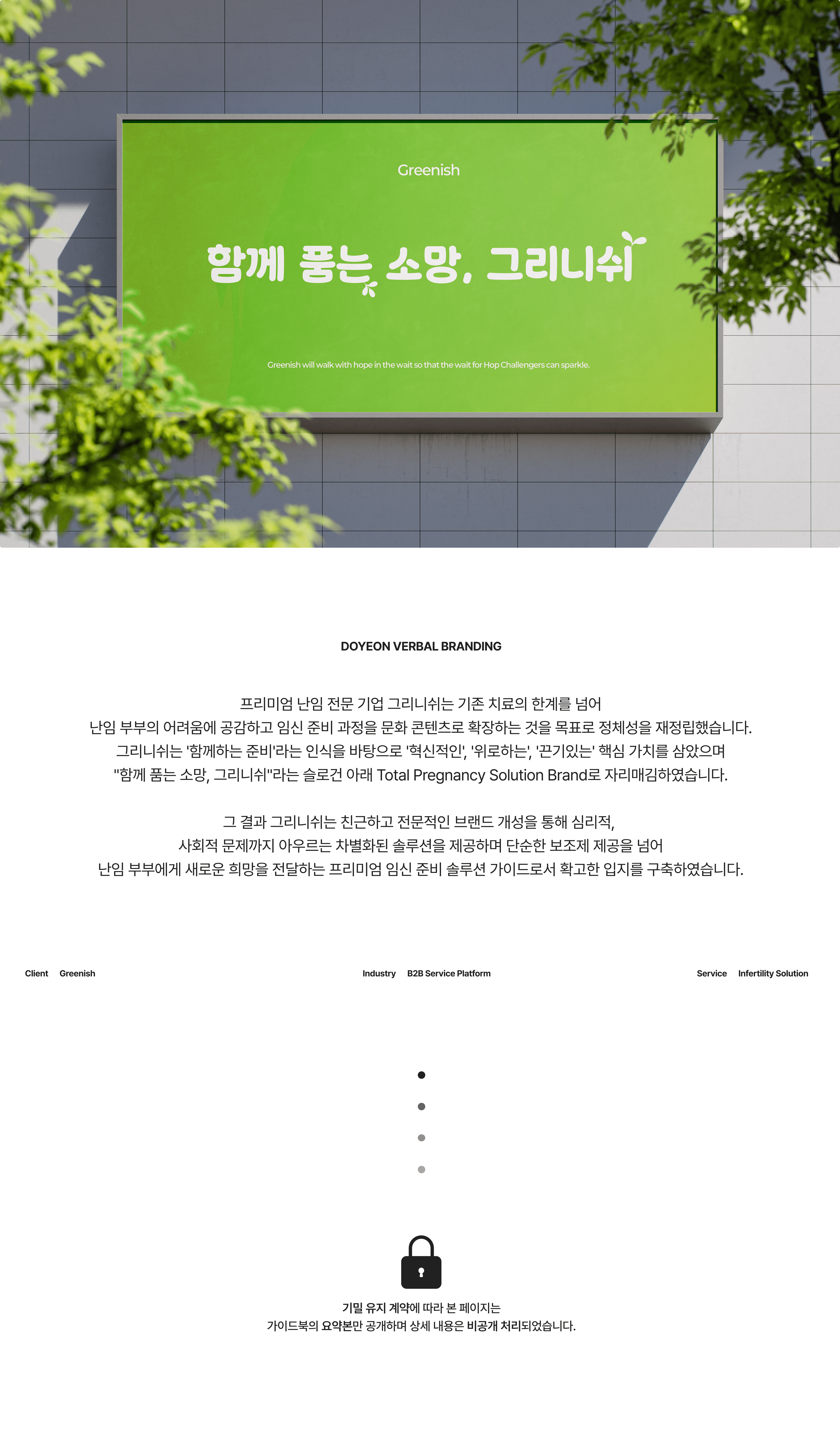 Greenish

함께 품는 소망, 그리니쉬

Greenish will walk with hope in the wait so that the wait for Hop Challengers can sparkle.

DOYEON VERBAL BRANDING

프리미엄 난임 전문 기업 그리니쉬는 기존 치료의 한계를 넘어
난임 부부의 어려움에 공감하고 임신 준비 과정을 문화 콘텐츠로 확장하는 것을 목표로 정체성을 재정립했습니다.
그리니쉬는 '함께하는 준비'라는 인식을 바탕으로 '혁신적인', '위로하는', '끈기있는' 핵심 가치를 삼았으며
"함께 품는 소망, 그리니쉬"라는 슬로건 아래 Total Pregnancy Solution Brand로 자리매김하였습니다.

그 결과 그리니쉬는 친근하고 전문적인 브랜드 개성을 통해 심리적,
사회적 문제까지 아우르는 차별화된 솔루션을 제공하며 단순한 보조제 제공을 넘어
난임 부부에게 새로운 희망을 전달하는 프리미엄 임신 준비 솔루션 가이드로서 확고한 입지를 구축하였습니다.

Client Greenish

Industry B2B Service Platform

Service Infertility Solution

기밀 유지 계약에 따라 본 페이지는
가이드북의 요약본만 공개하며 상세 내용은 비공개 처리되었습니다.